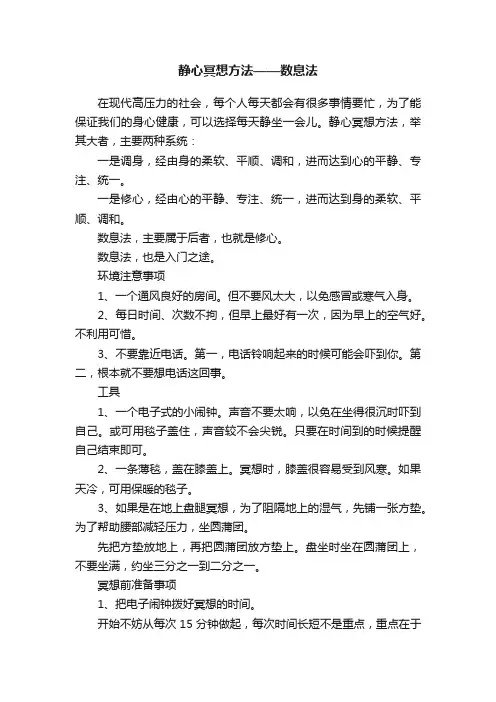 静心冥想方法——数息法

在现代高压力的社会，每个人每天都会有很多事情要忙，为了能保证我们的身心健康，可以选择每天静坐一会儿。静心冥想方法，举其大者，主要两种系统：

一是调身，经由身的柔软、平顺、调和，进而达到心的平静、专注、统一。

一是修心，经由心的平静、专注、统一，进而达到身的柔软、平顺、调和。

数息法，主要属于后者，也就是修心。

数息法，也是入门之途。

环境注意事项

1、一个通风良好的房间。但不要风太大，以免感冒或寒气入身。

2、每日时间、次数不拘，但早上最好有一次，因为早上的空气好。不利用可惜。

3、不要靠近电话。第一，电话铃响起来的时候可能会吓到你。第二，根本就不要想电话这回事。

工具

1、一个电子式的小闹钟。声音不要太响，以免在坐得很沉时吓到自己。或可用毯子盖住，声音较不会尖锐。只要在时间到的时候提醒自己结束即可。

2、一条薄毯，盖在膝盖上。冥想时，膝盖很容易受到风寒。如果天冷，可用保暖的毯子。

3、如果是在地上盘腿冥想，为了阻隔地上的湿气，先铺一张方垫。为了帮助腰部减轻压力，坐圆蒲团。

先把方垫放地上，再把圆蒲团放方垫上。盘坐时坐在圆蒲团上，不要坐满，约坐三分之一到二分之一。

冥想前准备事项

1、把电子闹钟拨好冥想的时间。

开始不妨从每次 15 分钟做起，每次时间长短不是重点，重点在于